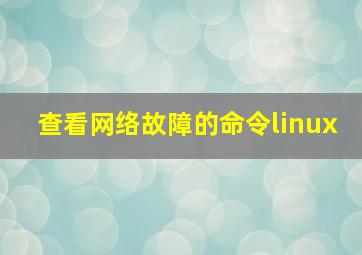 查看网络故障的命令linux